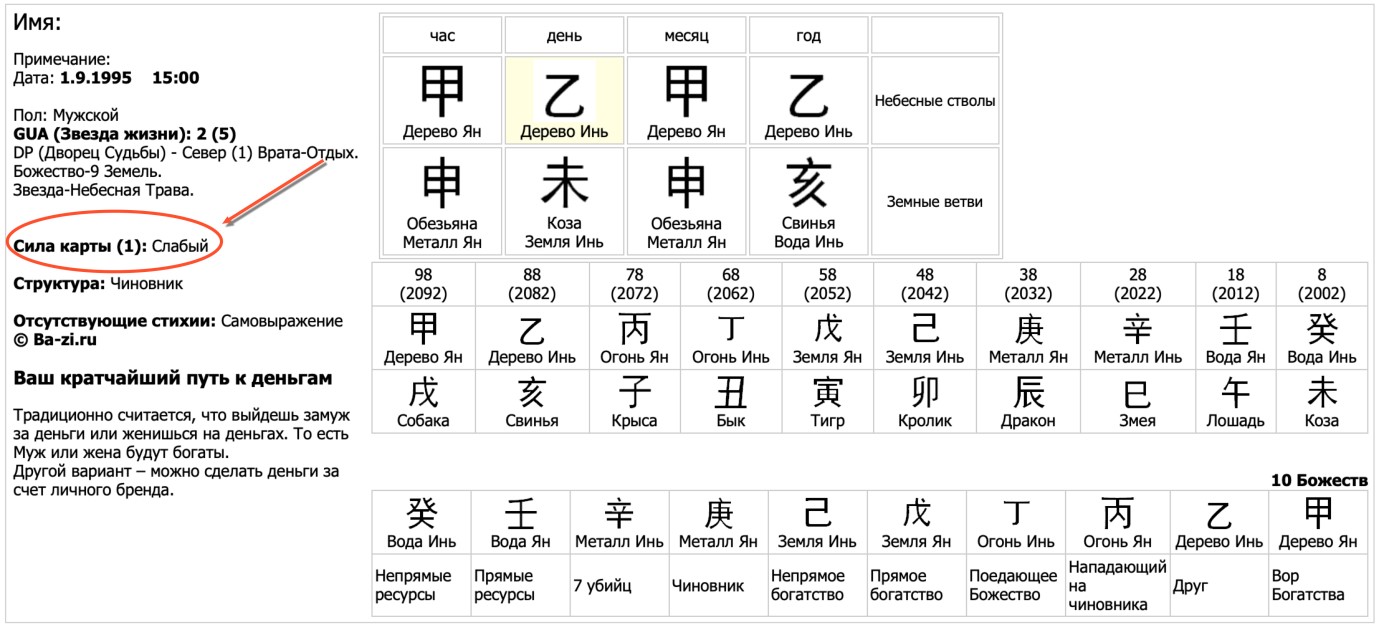 Имя:

Примечание:
Дата: **1.9.1995 15:00**

Пол: Мужской
**GUA (Звезда жизни): 2 (5)**
DP (Дворец Судьбы) - Север (1) Врата-Отдых.
Божество-9 Земель.
Звезда-Небесная Трава.

**Сила карты (1):** Слабый

**Структура:** Чиновник

**Отсутствующие стихии:** Самовыражение
**© Ba-zi.ru**

**Ваш кратчайший путь к деньгам**

Традиционно считается, что выйдешь замуж за деньги или женишься на деньгах. То есть Муж или жена будут богаты.
Другой вариант – можно сделать деньги за счет личного бренда.

| час | день | месяц | год | |
|---|---|---|---|---|
| 甲 Дерево Ян | 乙 Дерево Инь | 甲 Дерево Ян | 乙 Дерево Инь | Небесные стволы |
| 申 Обезьяна Металл Ян | 未 Коза Земля Инь | 申 Обезьяна Металл Ян | 亥 Свинья Вода Инь | Земные ветви |

| 98 (2092) | 88 (2082) | 78 (2072) | 68 (2062) | 58 (2052) | 48 (2042) | 38 (2032) | 28 (2022) | 18 (2012) | 8 (2002) |
|---|---|---|---|---|---|---|---|---|---|
| 甲 Дерево Ян | 乙 Дерево Инь | 丙 Огонь Ян | 丁 Огонь Инь | 戊 Земля Ян | 己 Земля Инь | 庚 Металл Ян | 辛 Металл Инь | 壬 Вода Ян | 癸 Вода Инь |
| 戌 Собака | 亥 Свинья | 子 Крыса | 丑 Бык | 寅 Тигр | 卯 Кролик | 辰 Дракон | 巳 Змея | 午 Лошадь | 未 Коза |

**10 Божеств**

| 癸 Вода Инь | 壬 Вода Ян | 辛 Металл Инь | 庚 Металл Ян | 己 Земля Инь | 戊 Земля Ян | 丁 Огонь Инь | 丙 Огонь Ян | 乙 Дерево Инь | 甲 Дерево Ян |
|---|---|---|---|---|---|---|---|---|---|
| Непрямые ресурсы | Прямые ресурсы | 7 убийц | Чиновник | Непрямое богатство | Прямое богатство | Поедающее Божество | Нападающий на чиновника | Друг | Вор Богатства |